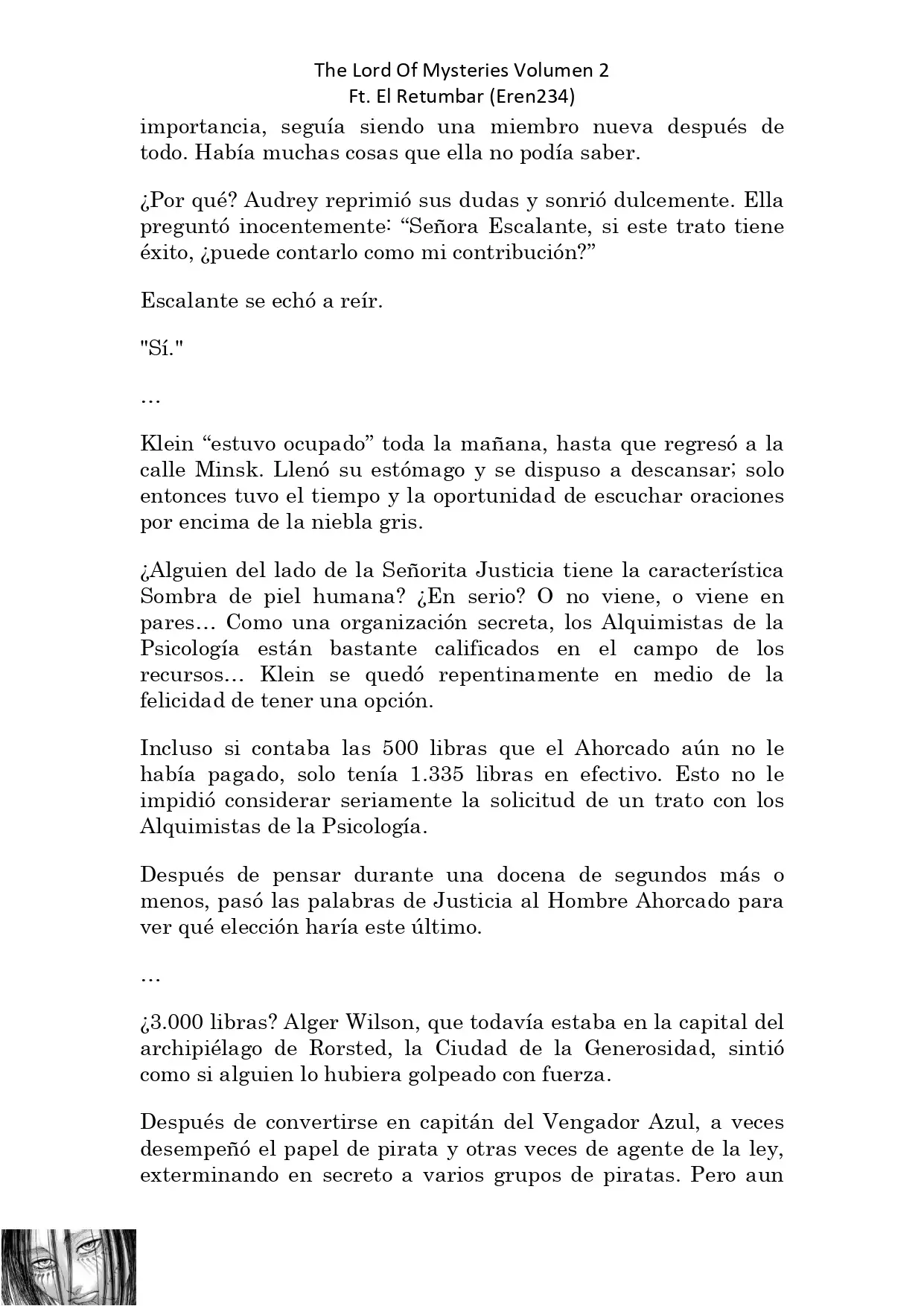 The Lord Of Mysteries Volumen 2
Ft. El Retumbar (Eren234)

importancia, seguía siendo una miembro nueva después de todo. Había muchas cosas que ella no podía saber.

¿Por qué? Audrey reprimió sus dudas y sonrió dulcemente. Ella preguntó inocentemente: “Señora Escalante, si este trato tiene éxito, ¿puede contarlo como mi contribución?”

Escalante se echó a reír.

"Sí."

…

Klein “estuvo ocupado” toda la mañana, hasta que regresó a la calle Minsk. Llenó su estómago y se dispuso a descansar; solo entonces tuvo el tiempo y la oportunidad de escuchar oraciones por encima de la niebla gris.

¿Alguien del lado de la Señorita Justicia tiene la característica Sombra de piel humana? ¿En serio? O no viene, o viene en pares… Como una organización secreta, los Alquimistas de la Psicología están bastante calificados en el campo de los recursos… Klein se quedó repentinamente en medio de la felicidad de tener una opción.

Incluso si contaba las 500 libras que el Ahorcado aún no le había pagado, solo tenía 1.335 libras en efectivo. Esto no le impidió considerar seriamente la solicitud de un trato con los Alquimistas de la Psicología.

Después de pensar durante una docena de segundos más o menos, pasó las palabras de Justicia al Hombre Ahorcado para ver qué elección haría este último.

…

¿3.000 libras? Alger Wilson, que todavía estaba en la capital del archipiélago de Rorsted, la Ciudad de la Generosidad, sintió como si alguien lo hubiera golpeado con fuerza.

Después de convertirse en capitán del Vengador Azul, a veces desempeñó el papel de pirata y otras veces de agente de la ley, exterminando en secreto a varios grupos de piratas. Pero aun